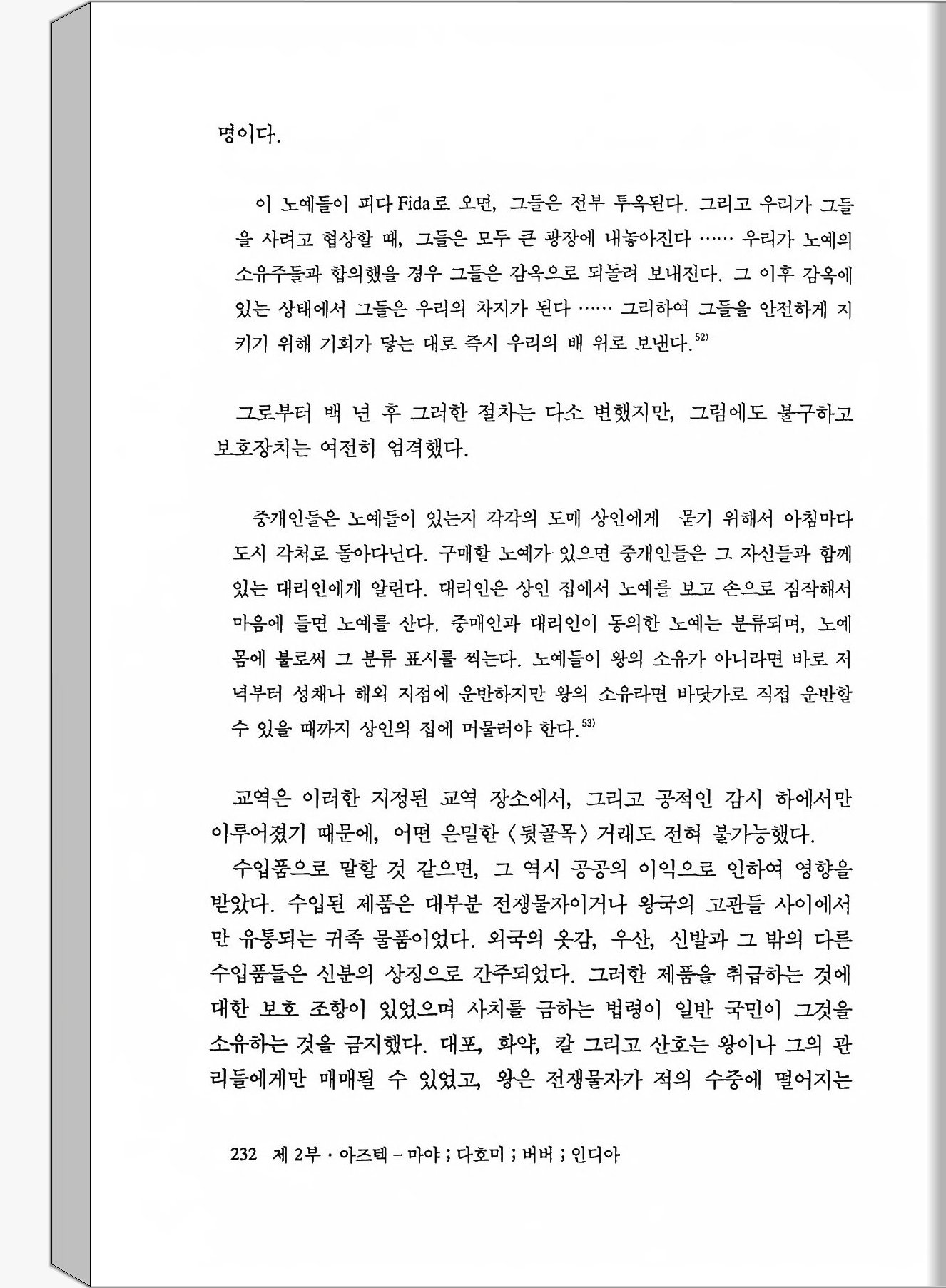 명이다.

이 노예들이 피다 Fida로 오면, 그들은 전부 투옥된다. 그리고 우리가 그들을 사려고 협상할 때, 그들은 모두 큰 광장에 내놓아진다 …… 우리가 노예의 소유주들과 합의했을 경우 그들은 감옥으로 되돌려 보내진다. 그 이후 감옥에 있는 상태에서 그들은 우리의 차지가 된다 …… 그리하여 그들을 안전하게 지키기 위해 기회가 닿는 대로 즉시 우리의 배 위로 보낸다.$^{52)}$

그로부터 백 년 후 그러한 절차는 다소 변했지만, 그럼에도 불구하고 보호장치는 여전히 엄격했다.

중개인들은 노예들이 있는지 각각의 도매 상인에게 묻기 위해서 아침마다 도시 각처로 돌아다닌다. 구매할 노예가 있으면 중개인들은 그 자신들과 함께 있는 대리인에게 알린다. 대리인은 상인 집에서 노예를 보고 손으로 짐작해서 마음에 들면 노예를 산다. 중매인과 대리인이 동의한 노예는 분류되며, 노예 몸에 불로써 그 분류 표시를 찍는다. 노예들이 왕의 소유가 아니라면 바로 저녁부터 성채나 해외 지점에 운반하지만 왕의 소유라면 바닷가로 직접 운반할 수 있을 때까지 상인의 집에 머물러야 한다.$^{53)}$

교역은 이러한 지정된 교역 장소에서, 그리고 공적인 감시 하에서만 이루어졌기 때문에, 어떤 은밀한 〈뒷골목〉 거래도 전혀 불가능했다.

수입품으로 말할 것 같으면, 그 역시 공공의 이익으로 인하여 영향을 받았다. 수입된 제품은 대부분 전쟁물자이거나 왕국의 고관들 사이에서만 유통되는 귀족 물품이었다. 외국의 옷감, 우산, 신발과 그 밖의 다른 수입품들은 신분의 상징으로 간주되었다. 그러한 제품을 취급하는 것에 대한 보호 조항이 있었으며 사치를 금하는 법령이 일반 국민이 그것을 소유하는 것을 금지했다. 대포, 화약, 칼 그리고 산호는 왕이나 그의 관리들에게만 매매될 수 있었고, 왕은 전쟁물자가 적의 수중에 떨어지는

232 제 2부 · 아즈텍 – 마야 ; 다호미 ; 버버 ; 인디아